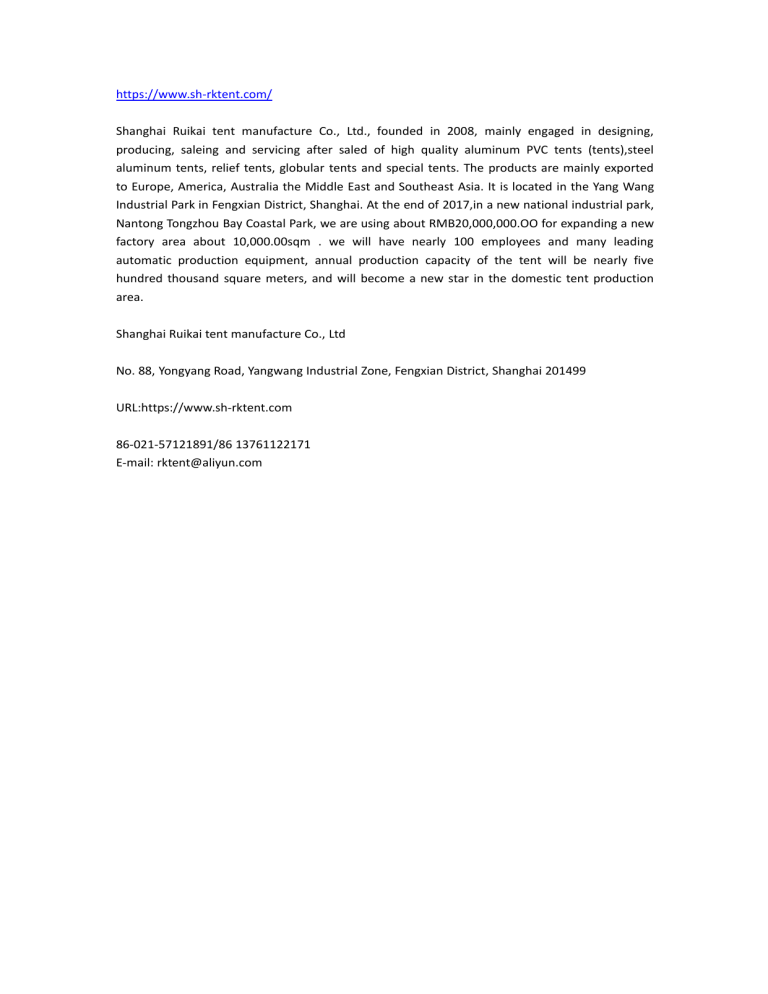 https://www.sh-rktent.com/

Shanghai Ruikai tent manufacture Co., Ltd., founded in 2008, mainly engaged in designing, producing, saleing and servicing after saled of high quality aluminum PVC tents (tents),steel aluminum tents, relief tents, globular tents and special tents. The products are mainly exported to Europe, America, Australia the Middle East and Southeast Asia. It is located in the Yang Wang Industrial Park in Fengxian District, Shanghai. At the end of 2017,in a new national industrial park, Nantong Tongzhou Bay Coastal Park, we are using about RMB20,000,000.OO for expanding a new factory area about 10,000.00sqm . we will have nearly 100 employees and many leading automatic production equipment, annual production capacity of the tent will be nearly five hundred thousand square meters, and will become a new star in the domestic tent production area.

Shanghai Ruikai tent manufacture Co., Ltd

No. 88, Yongyang Road, Yangwang Industrial Zone, Fengxian District, Shanghai 201499

URL:https://www.sh-rktent.com

86-021-57121891/86 13761122171
E-mail: rktent@aliyun.com